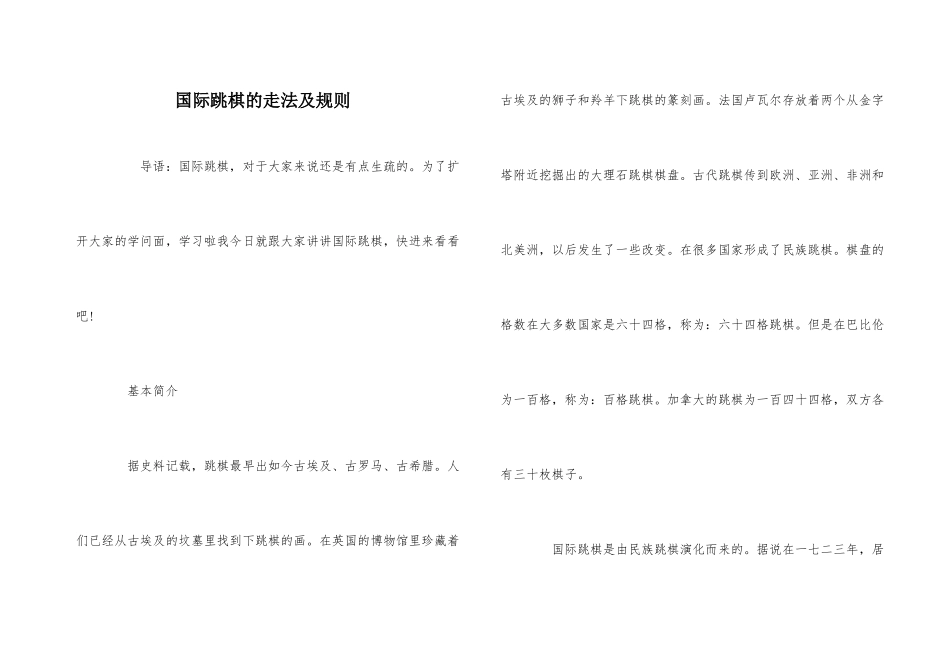 国际跳棋的走法及规则

导语：国际跳棋，对于大家来说还是有点生疏的。为了扩开大家的学问面，学习啦我今日就跟大家讲讲国际跳棋，快进来看看吧！

基本简介

据史料记载，跳棋最早出如今古埃及、古罗马、古希腊。人们已经从古埃及的坟墓里找到下跳棋的画。在英国的博物馆里珍藏着古埃及的狮子和羚羊下跳棋的篆刻画。法国卢瓦尔存放着两个从金字塔附近挖掘出的大理石跳棋棋盘。古代跳棋传到欧洲、亚洲、非洲和北美洲，以后发生了一些改变。在很多国家形成了民族跳棋。棋盘的格数在大多数国家是六十四格，称为：六十四格跳棋。但是在巴比伦为一百格，称为：百格跳棋。加拿大的跳棋为一百四十四格，双方各有三十枚棋子。

国际跳棋是由民族跳棋演化而来的。据说在一七二三年，居